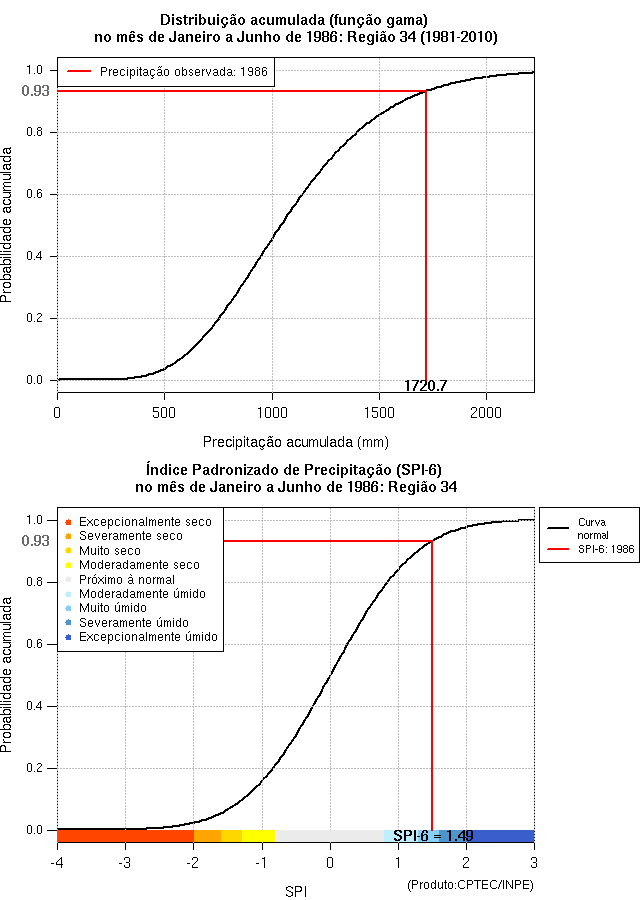 Distribuição acumulada (função gama)
no mês de Janeiro a Junho de 1986: Região 34 (1981-2010)

Precipitação observada: 1986

Probabilidade acumulada

1.0
0.93
0.8
0.6
0.4
0.2
0.0

1720.7

0
500
1000
1500
2000

Precipitação acumulada (mm)

Índice Padronizado de Precipitação (SPI-6)
no mês de Janeiro a Junho de 1986: Região 34

Excepcionalmente seco
Severamente seco
Muito seco
Moderadamente seco
Próximo à normal
Moderadamente úmido
Muito úmido
Severamente úmido
Excepcionalmente úmido

Curva normal
SPI-6: 1986

Probabilidade acumulada

1.0
0.93
0.8
0.6
0.4
0.2
0.0

SPI-6 = 1.49

-4
-3
-2
-1
0
1
2
3

SPI

(Produto:CPTEC/INPE)